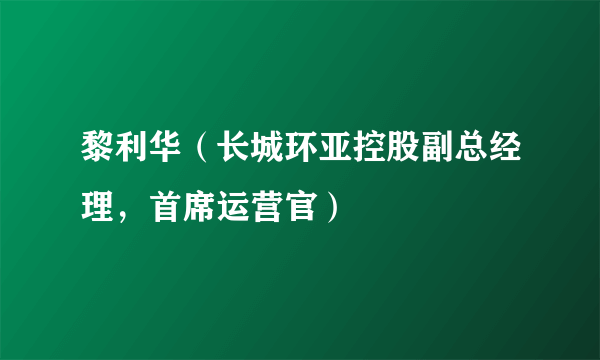 黎利华（长城环亚控股副总经理，首席运营官）